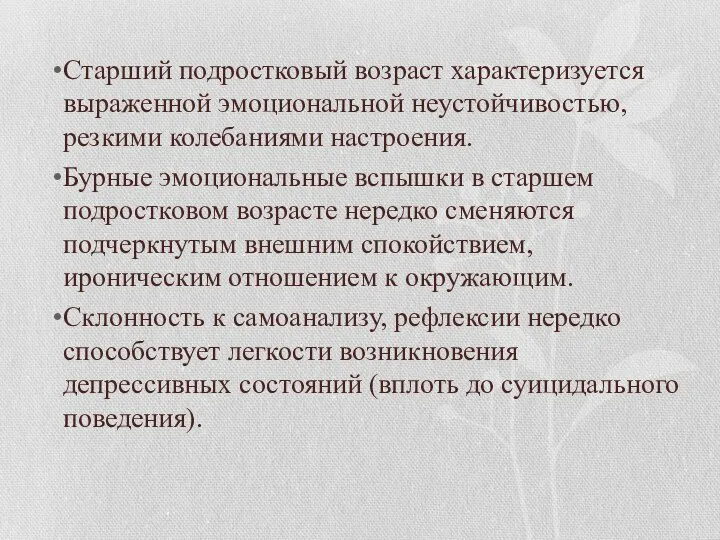 •Старший подростковый возраст характеризуется выраженной эмоциональной неустойчивостью, резкими колебаниями настроения.

•Бурные эмоциональные вспышки в старшем подростковом возрасте нередко сменяются подчеркнутым внешним спокойствием, ироническим отношением к окружающим.

•Склонность к самоанализу, рефлексии нередко способствует легкости возникновения депрессивных состояний (вплоть до суицидального поведения).